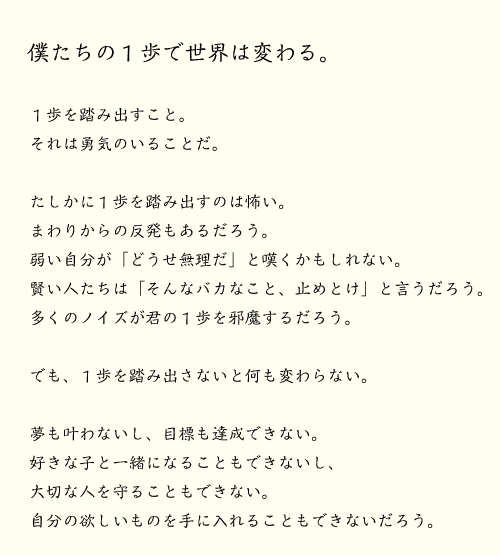 僕たちの１歩で世界は変わる。

１歩を踏み出すこと。
それは勇気のいることだ。

たしかに１歩を踏み出すのは怖い。
まわりからの反発もあるだろう。
弱い自分が「どうせ無理だ」と嘆くかもしれない。
賢い人たちは「そんなバカなこと、止めとけ」と言うだろう。
多くのノイズが君の１歩を邪魔するだろう。

でも、１歩を踏み出さないと何も変わらない。

夢も叶わないし、目標も達成できない。
好きな子と一緒になることもできないし、
大切な人を守ることもできない。
自分の欲しいものを手に入れることもできないだろう。